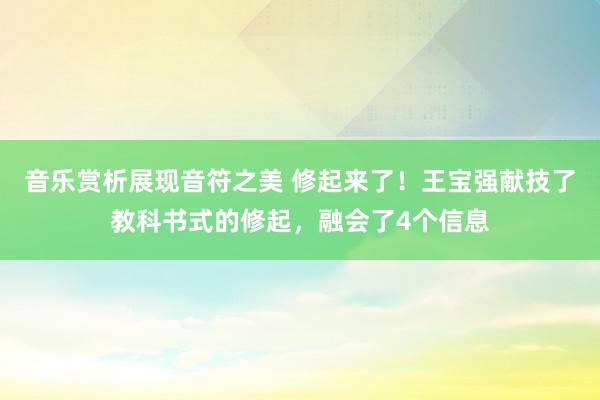 音乐赏析展现音符之美 修起来了！王宝强献技了教科书式的修起，融会了4个信息